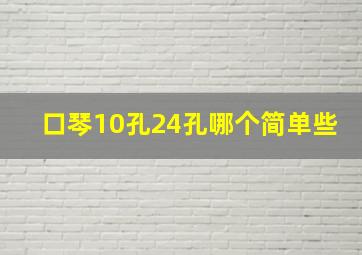 口琴10孔24孔哪个简单些